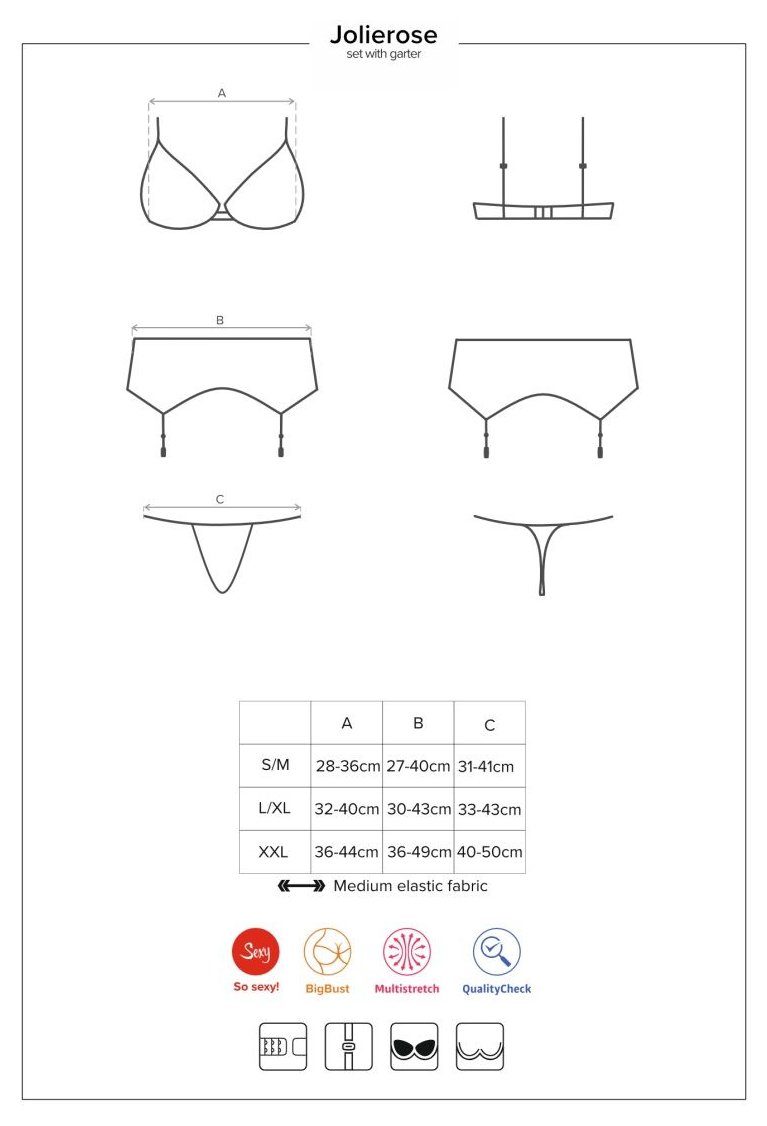 Jolierose
set with garter

A

B

C

|  | A | B | C |
|---|---|---|---|
| S/M | 28-36cm | 27-40cm | 31-41cm |
| L/XL | 32-40cm | 30-43cm | 33-43cm |
| XXL | 36-44cm | 36-49cm | 40-50cm |

Medium elastic fabric

Sexy
So sexy!
BigBust
Multistretch
QualityCheck